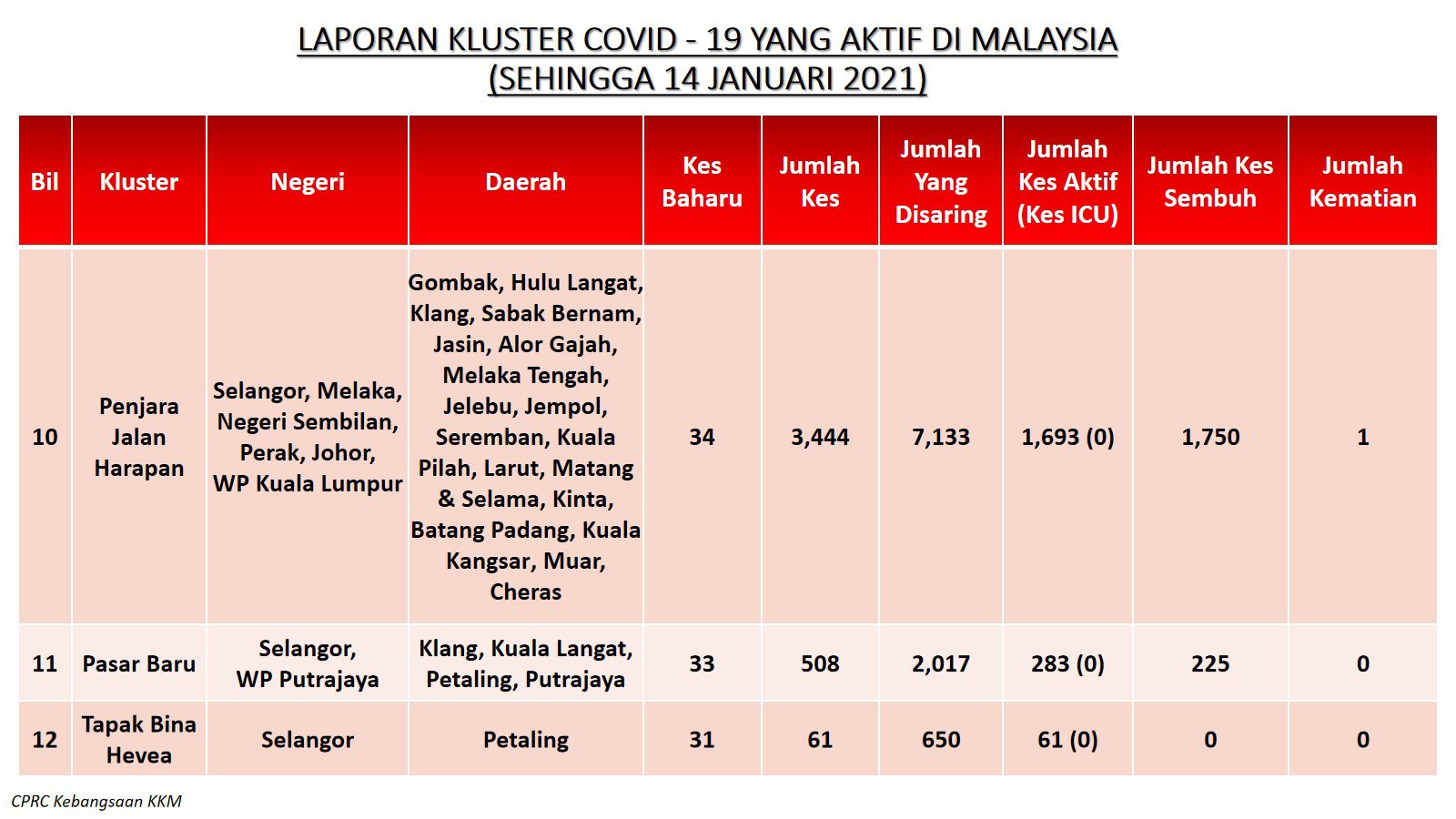 LAPORAN KLUSTER COVID - 19 YANG AKTIF DI MALAYSIA
(SEHINGGA 14 JANUARI 2021)

| Bil | Kluster | Negeri | Daerah | Kes Baharu | Jumlah Kes | Jumlah Yang Disaring | Jumlah Kes Aktif (Kes ICU) | Jumlah Kes Sembuh | Jumlah Kematian |
|---|---|---|---|---|---|---|---|---|---|
| 10 | Penjara Jalan Harapan | Selangor, Melaka, Negeri Sembilan, Perak, Johor, WP Kuala Lumpur | Gombak, Hulu Langat, Klang, Sabak Bernam, Jasin, Alor Gajah, Melaka Tengah, Jelebu, Jempol, Seremban, Kuala Pilah, Larut, Matang & Selama, Kinta, Batang Padang, Kuala Kangsar, Muar, Cheras | 34 | 3,444 | 7,133 | 1,693 (0) | 1,750 | 1 |
| 11 | Pasar Baru | Selangor, WP Putrajaya | Klang, Kuala Langat, Petaling, Putrajaya | 33 | 508 | 2,017 | 283 (0) | 225 | 0 |
| 12 | Tapak Bina Hevea | Selangor | Petaling | 31 | 61 | 650 | 61 (0) | 0 | 0 |

CPRC Kebangsaan KKM